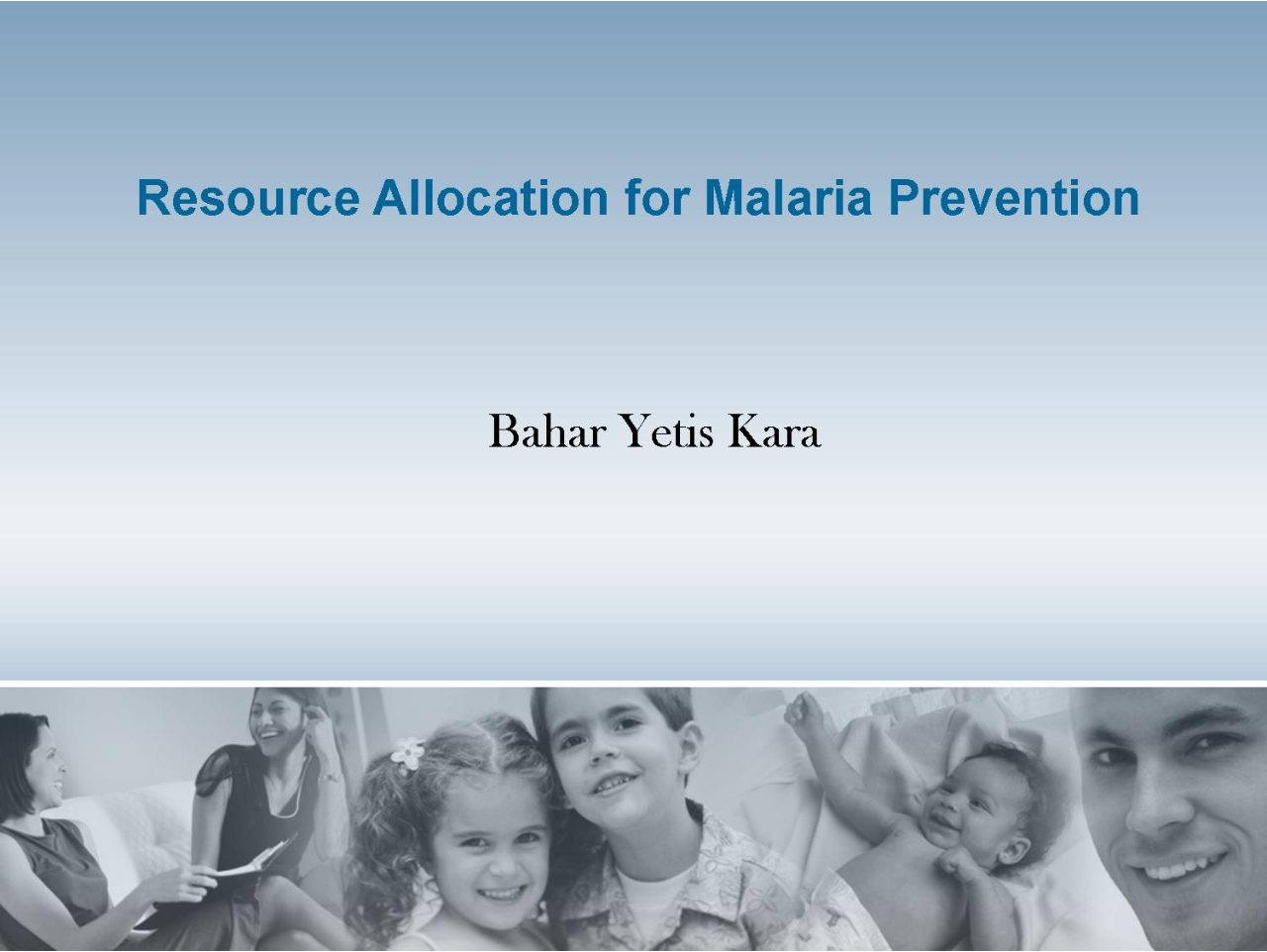 Resource Allocation for Malaria Prevention

Bahar Yetis Kara